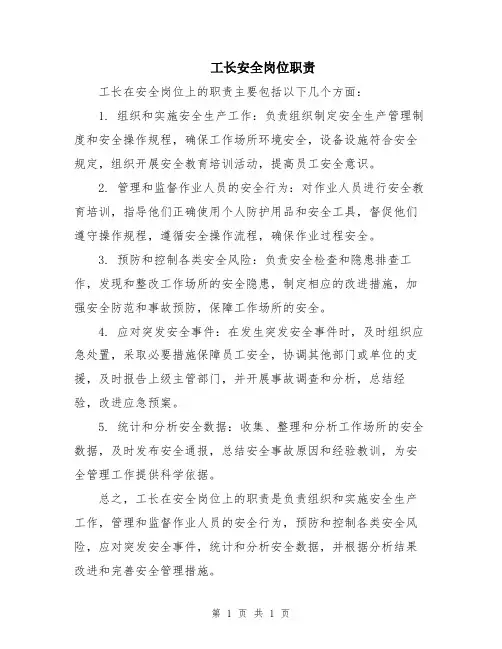 工长安全岗位职责

工长在安全岗位上的职责主要包括以下几个方面：

1. 组织和实施安全生产工作：负责组织制定安全生产管理制度和安全操作规程，确保工作场所环境安全，设备设施符合安全规定，组织开展安全教育培训活动，提高员工安全意识。

2. 管理和监督作业人员的安全行为：对作业人员进行安全教育培训，指导他们正确使用个人防护用品和安全工具，督促他们遵守操作规程，遵循安全操作流程，确保作业过程安全。

3. 预防和控制各类安全风险：负责安全检查和隐患排查工作，发现和整改工作场所的安全隐患，制定相应的改进措施，加强安全防范和事故预防，保障工作场所的安全。

4. 应对突发安全事件：在发生突发安全事件时，及时组织应急处置，采取必要措施保障员工安全，协调其他部门或单位的支援，及时报告上级主管部门，并开展事故调查和分析，总结经验，改进应急预案。

5. 统计和分析安全数据：收集、整理和分析工作场所的安全数据，及时发布安全通报，总结安全事故原因和经验教训，为安全管理工作提供科学依据。

总之，工长在安全岗位上的职责是负责组织和实施安全生产工作，管理和监督作业人员的安全行为，预防和控制各类安全风险，应对突发安全事件，统计和分析安全数据，并根据分析结果改进和完善安全管理措施。

第 1 页 共 1 页